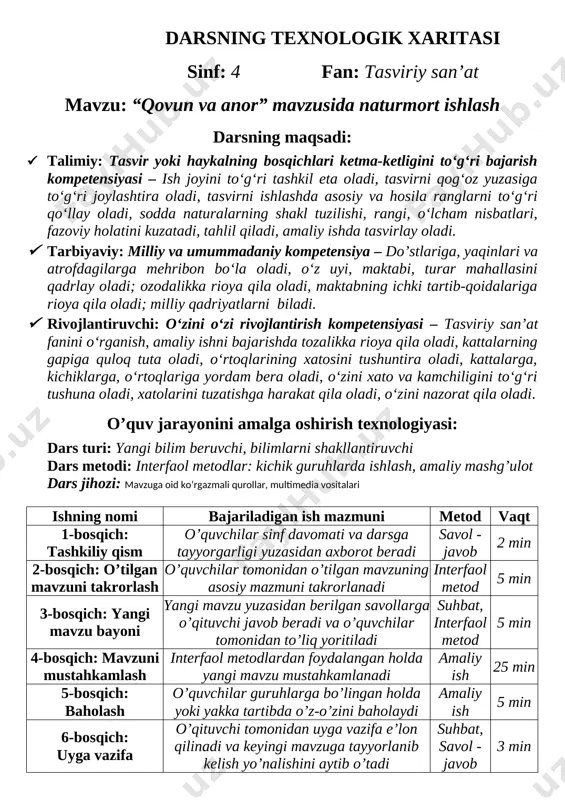 DARSNING TEXNOLOGIK XARITASI

Sinf: 4 Fan: Tasviriy san’at

Mavzu: “Qovun va anor” mavzusida naturmort ishlash

Darsning maqsadi:

✓ Talimiy: Tasvir yoki haykalning bosqichlari ketma-ketligini to‘g‘ri bajarish kompetensiyasi – Ish joyini to‘g‘ri tashkil eta oladi, tasvirni qog‘oz yuzasiga to‘g‘ri joylashtira oladi, tasvirni ishlashda asosiy va hosila ranglarni to‘g‘ri qo‘llay oladi, sodda naturalarning shakl tuzilishi, rangi, o‘lcham nisbatlari, fazoviy holatini kuzatadi, tahlil qiladi, amaliy ishda tasvirlay oladi.

✓ Tarbiyaviy: Milliy va umummadaniy kompetensiya – Do’stlariga, yaqinlari va atrofdagilarga mehribon bo‘la oladi, o‘z uyi, maktabi, turar mahallasini qadrlay oladi; ozodalikka rioya qila oladi, maktabning ichki tartib-qoidalariga rioya qila oladi; milliy qadriyatlarni biladi.

✓ Rivojlantiruvchi: O‘zini o‘zi rivojlantirish kompetensiyasi – Tasviriy san’at fanini o‘rganish, amaliy ishni bajarishda tozalikka rioya qila oladi, kattalarning gapiga quloq tuta oladi, o‘rtoqlarining xatosini tushuntira oladi, kattalarga, kichiklarga, o‘rtoqlariga yordam bera oladi, o‘zini xato va kamchiligini to‘g‘ri tushuna oladi, xatolarini tuzatishga harakat qila oladi, o‘zini nazorat qila oladi.

O’quv jarayonini amalga oshirish texnologiyasi:

Dars turi: Yangi bilim beruvchi, bilimlarni shakllantiruvchi
Dars metodi: Interfaol metodlar: kichik guruhlarda ishlash, amaliy mashg’ulot
Dars jihozi: Mavzuga oid ko’rgazmali qurollar, multimedia vositalari

| Ishning nomi | Bajariladigan ish mazmuni | Metod | Vaqt |
|---|---|---|---|
| 1-bosqich: Tashkiliy qism | O’quvchilar sinf davomati va darsga tayyorgarligi yuzasidan axborot beradi | Savol - javob | 2 min |
| 2-bosqich: O’tilgan mavzuni takrorlash | O’quvchilar tomonidan o’tilgan mavzuning asosiy mazmuni takrorlanadi | Interfaol metod | 5 min |
| 3-bosqich: Yangi mavzu bayoni | Yangi mavzu yuzasidan berilgan savollarga o’qituvchi javob beradi va o’quvchilar tomonidan to’liq yoritiladi | Suhbat, Interfaol metod | 5 min |
| 4-bosqich: Mavzuni mustahkamlash | Interfaol metodlardan foydalangan holda yangi mavzu mustahkamlanadi | Amaliy ish | 25 min |
| 5-bosqich: Baholash | O’quvchilar guruhlarga bo’lingan holda yoki yakka tartibda o’z-o’zini baholaydi | Amaliy ish | 5 min |
| 6-bosqich: Uyga vazifa | O’qituvchi tomonidan uyga vazifa e’lon qilinadi va keyingi mavzuga tayyorlanib kelish yo’nalishini aytib o’tadi | Suhbat, Savol - javob | 3 min |